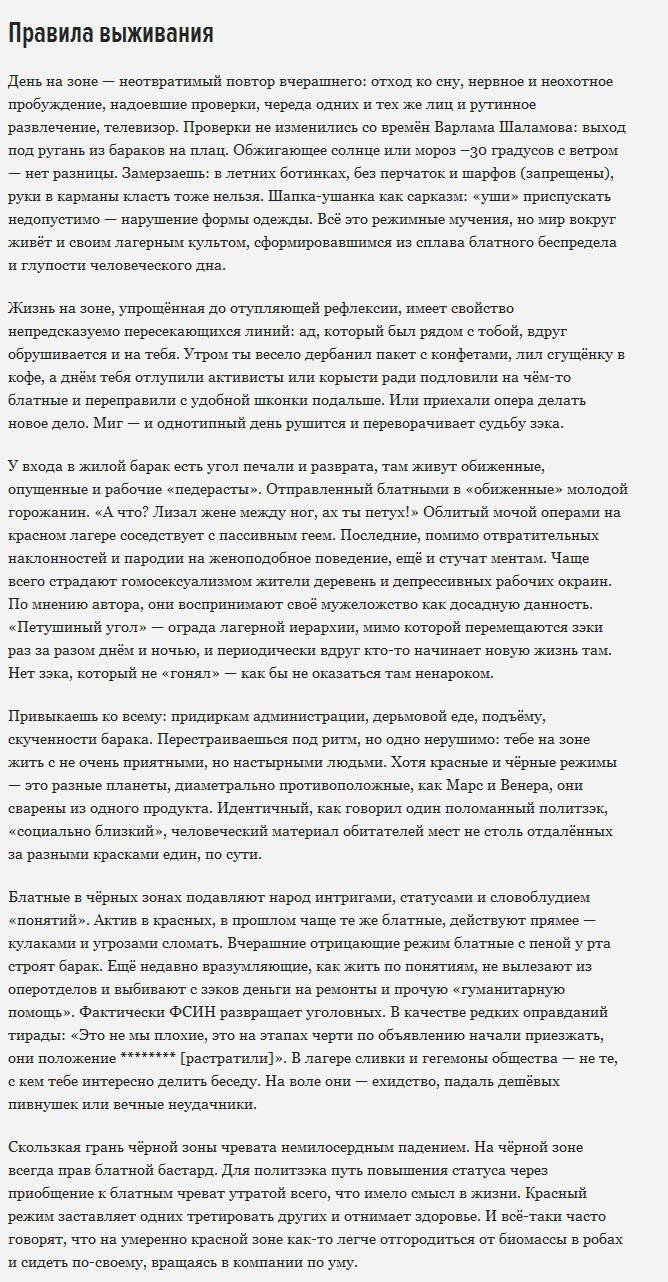 Правила выживания

День на зоне — неотвратимый повтор вчерашнего: отход ко сну, нервное и неохотное пробуждение, надоевшие проверки, череда одних и тех же лиц и рутинное развлечение, телевизор. Проверки не изменились со времён Варлама Шаламова: выход под ругань из бараков на плац. Обжигающее солнце или мороз −30 градусов с ветром — нет разницы. Замерзаешь: в летних ботинках, без перчаток и шарфов (запрещены), руки в карманы класть тоже нельзя. Шапка-ушанка как сарказм: «уши» приспускать недопустимо — нарушение формы одежды. Всё это режимные мучения, но мир вокруг живёт и своим лагерным культом, сформировавшимся из сплава блатного беспредела и глупости человеческого дна.

Жизнь на зоне, упрощённая до отупляющей рефлексии, имеет свойство непредсказуемо пересекающихся линий: ад, который был рядом с тобой, вдруг обрушивается и на тебя. Утром ты весело дербанил пакет с конфетами, лил сгущёнку в кофе, а днём тебя отлупили активисты или корысти ради подловили на чём-то блатные и переправили с удобной шконки подальше. Или приехали опера делать новое дело. Миг — и однотипный день рушится и переворачивает судьбу зэка.

У входа в жилой барак есть угол печали и разврата, там живут обиженные, опущенные и рабочие «педерасты». Отправленный блатными в «обиженные» молодой горожанин. «А что? Лизал жене между ног, ах ты петух!» Облитый мочой операми на красном лагере соседствует с пассивным геем. Последние, помимо отвратительных наклонностей и пародии на женоподобное поведение, ещё и стучат ментам. Чаще всего страдают гомосексуализмом жители деревень и депрессивных рабочих окраин. По мнению автора, они воспринимают своё мужеложство как досадную данность. «Петушиный угол» — ограда лагерной иерархии, мимо которой перемещаются зэки раз за разом днём и ночью, и периодически вдруг кто-то начинает новую жизнь там. Нет зэка, который не «гонял» — как бы не оказаться там ненароком.

Привыкаешь ко всему: придиркам администрации, дерьмовой еде, подъёму, скученности барака. Перестраиваешься под ритм, но одно нерушимо: тебе на зоне жить с не очень приятными, но настырными людьми. Хотя красные и чёрные режимы — это разные планеты, диаметрально противоположные, как Марс и Венера, они сварены из одного продукта. Идентичный, как говорил один поломанный политзэк, «социально близкий», человеческий материал обитателей мест не столь отдалённых за разными красками един, по сути.

Блатные в чёрных зонах подавляют народ интригами, статусами и словоблудием «понятий». Актив в красных, в прошлом чаще те же блатные, действуют прямее — кулаками и угрозами сломать. Вчерашние отрицающие режим блатные с пеной у рта строят барак. Ещё недавно вразумляющие, как жить по понятиям, не вылезают из оперотделов и выбивают с зэков деньги на ремонты и прочую «гуманитарную помощь». Фактически ФСИН развращает уголовных. В качестве редких оправданий тирады: «Это не мы плохие, это на этапах черти по объявлению начали приезжать, они положение ******** [растратили]». В лагере сливки и гегемоны общества — не те, с кем тебе интересно делить беседу. На воле они — ехидство, падаль дешёвых пивнушек или вечные неудачники.

Скользкая грань чёрной зоны чревата немилосердным падением. На чёрной зоне всегда прав блатной бастард. Для политзэка путь повышения статуса через приобщение к блатным чреват утратой всего, что имело смысл в жизни. Красный режим заставляет одних третировать других и отнимает здоровье. И всё-таки часто говорят, что на умеренно красной зоне как-то легче отгородиться от биомассы в робах и сидеть по-своему, вращаясь в компании по уму.